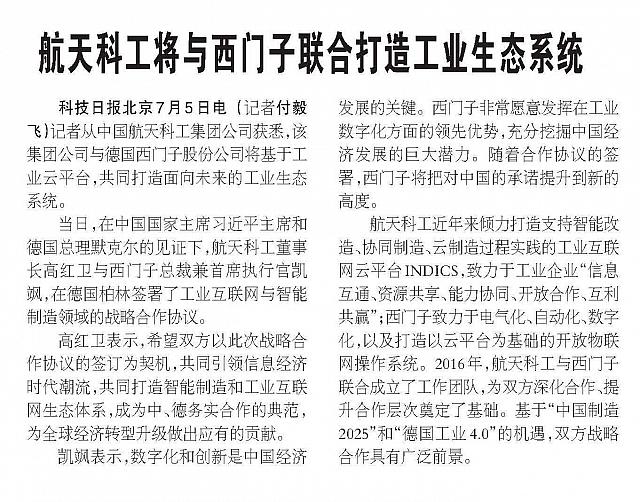 航天科工将与西门子联合打造工业生态系统

科技日报北京7月5日电（记者付毅飞）记者从中国航天科工集团公司获悉，该集团公司与德国西门子股份公司将基于工业云平台，共同打造面向未来的工业生态系统。

当日，在中国国家主席习近平主席和德国总理默克尔的见证下，航天科工董事长高红卫与西门子总裁兼首席执行官凯飒，在德国柏林签署了工业互联网与智能制造领域的战略合作协议。

高红卫表示，希望双方以此次战略合作协议的签订为契机，共同引领信息经济时代潮流，共同打造智能制造和工业互联网生态体系，成为中、德务实合作的典范，为全球经济转型升级做出应有的贡献。

凯飒表示，数字化和创新是中国经济发展的关键。西门子非常愿意发挥在工业数字化方面的领先优势，充分挖掘中国经济发展的巨大潜力。随着合作协议的签署，西门子将把对中国的承诺提升到新的高度。

航天科工近年来倾力打造支持智能改造、协同制造、云制造过程实践的工业互联网云平台INDICS，致力于工业企业“信息互通、资源共享、能力协同、开放合作、互利共赢”；西门子致力于电气化、自动化、数字化，以及打造以云平台为基础的开放物联网操作系统。2016年，航天科工与西门子联合成立了工作团队，为双方深化合作、提升合作层次奠定了基础。基于“中国制造2025”和“德国工业4.0”的机遇，双方战略合作具有广泛前景。